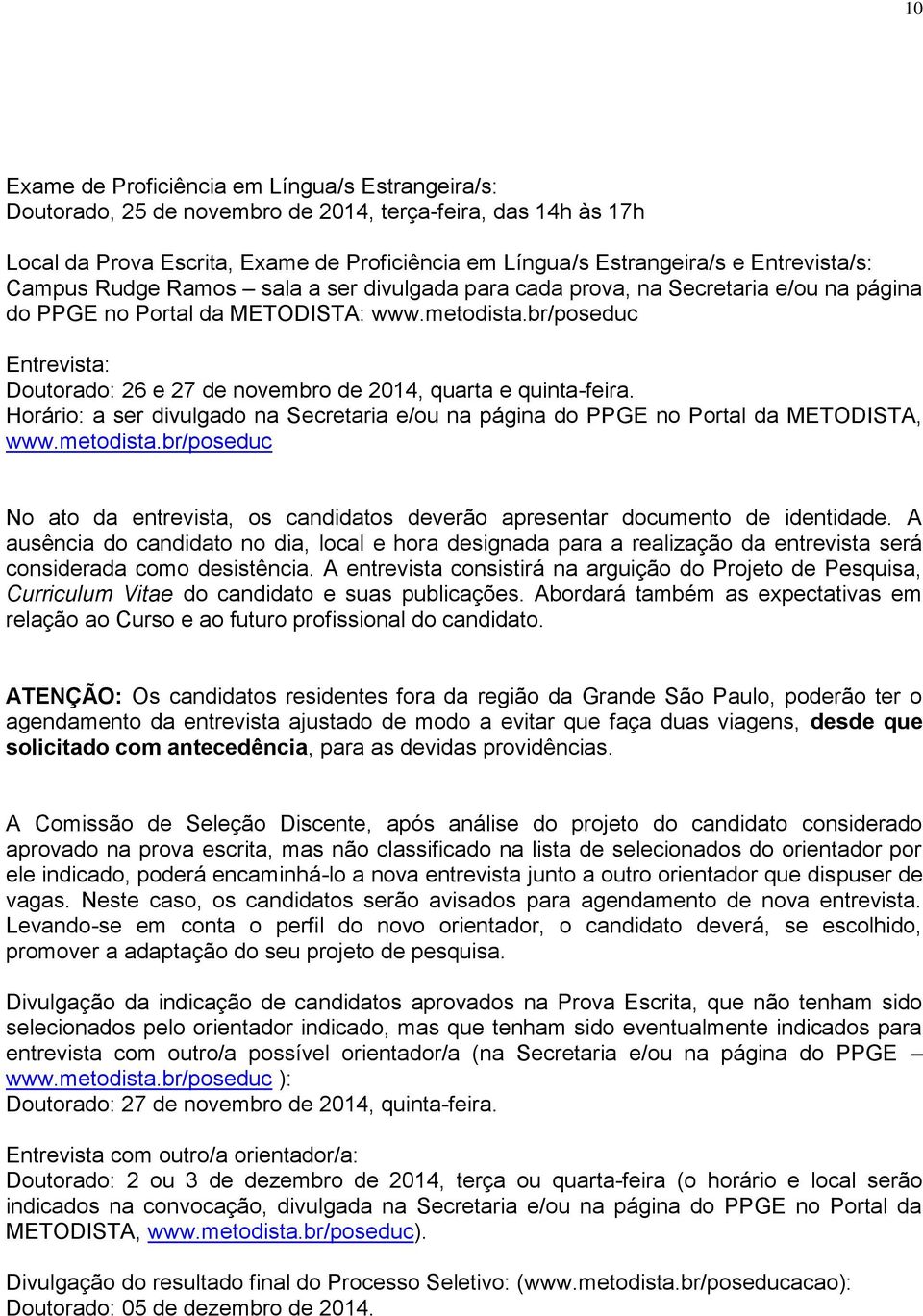 10

Exame de Proficiência em Língua/s Estrangeira/s:
Doutorado, 25 de novembro de 2014, terça-feira, das 14h às 17h

Local da Prova Escrita, Exame de Proficiência em Língua/s Estrangeira/s e Entrevista/s: Campus Rudge Ramos – sala a ser divulgada para cada prova, na Secretaria e/ou na página do PPGE no Portal da METODISTA: www.metodista.br/poseduc

Entrevista:
Doutorado: 26 e 27 de novembro de 2014, quarta e quinta-feira.
Horário: a ser divulgado na Secretaria e/ou na página do PPGE no Portal da METODISTA, www.metodista.br/poseduc

No ato da entrevista, os candidatos deverão apresentar documento de identidade. A ausência do candidato no dia, local e hora designada para a realização da entrevista será considerada como desistência. A entrevista consistirá na arguição do Projeto de Pesquisa, Curriculum Vitae do candidato e suas publicações. Abordará também as expectativas em relação ao Curso e ao futuro profissional do candidato.

ATENÇÃO: Os candidatos residentes fora da região da Grande São Paulo, poderão ter o agendamento da entrevista ajustado de modo a evitar que faça duas viagens, desde que solicitado com antecedência, para as devidas providências.

A Comissão de Seleção Discente, após análise do projeto do candidato considerado aprovado na prova escrita, mas não classificado na lista de selecionados do orientador por ele indicado, poderá encaminhá-lo a nova entrevista junto a outro orientador que dispuser de vagas. Neste caso, os candidatos serão avisados para agendamento de nova entrevista. Levando-se em conta o perfil do novo orientador, o candidato deverá, se escolhido, promover a adaptação do seu projeto de pesquisa.

Divulgação da indicação de candidatos aprovados na Prova Escrita, que não tenham sido selecionados pelo orientador indicado, mas que tenham sido eventualmente indicados para entrevista com outro/a possível orientador/a (na Secretaria e/ou na página do PPGE – www.metodista.br/poseduc ):
Doutorado: 27 de novembro de 2014, quinta-feira.

Entrevista com outro/a orientador/a:
Doutorado: 2 ou 3 de dezembro de 2014, terça ou quarta-feira (o horário e local serão indicados na convocação, divulgada na Secretaria e/ou na página do PPGE no Portal da METODISTA, www.metodista.br/poseduc).

Divulgação do resultado final do Processo Seletivo: (www.metodista.br/poseducacao):
Doutorado: 05 de dezembro de 2014.